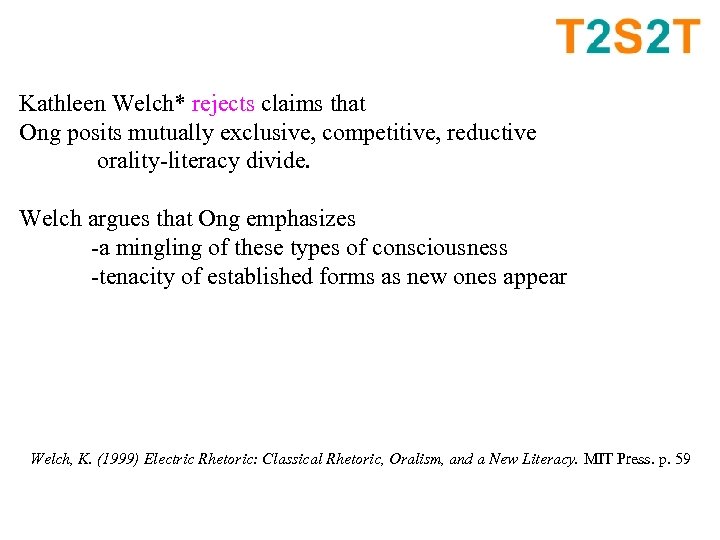 T2S2T

Kathleen Welch* rejects claims that
Ong posits mutually exclusive, competitive, reductive orality-literacy divide.

Welch argues that Ong emphasizes
-a mingling of these types of consciousness
-tenacity of established forms as new ones appear

Welch, K. (1999) Electric Rhetoric: Classical Rhetoric, Oralism, and a New Literacy. MIT Press. p. 59